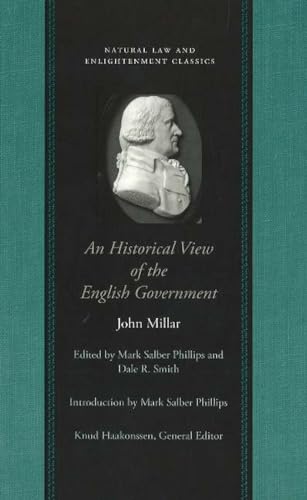 NATURAL LAW AND ENLIGHTENMENT CLASSICS

An Historical View of the English Government

John Millar

Edited by Mark Salber Phillips and Dale R. Smith

Introduction by Mark Salber Phillips

Knud Haakonssen, General Editor